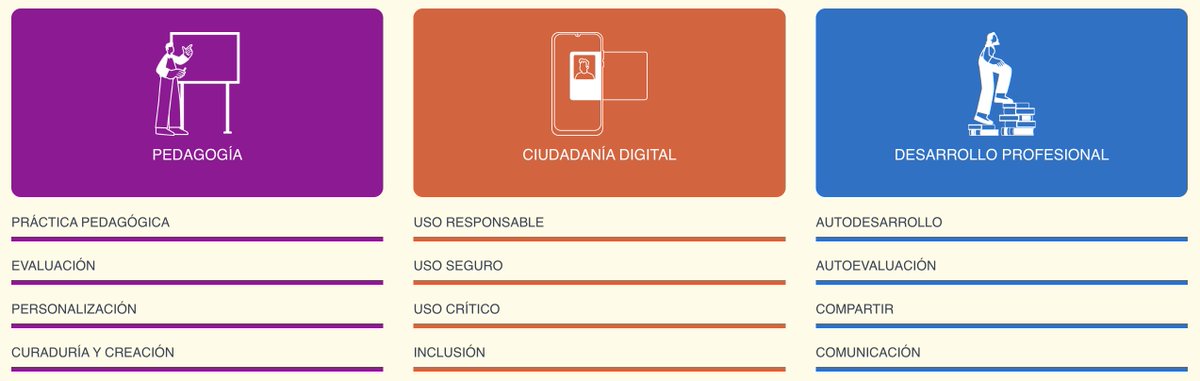 PEDAGOGÍA

PRÁCTICA PEDAGÓGICA

EVALUACIÓN

PERSONALIZACIÓN

CURADURÍA Y CREACIÓN

CIUDADANÍA DIGITAL

USO RESPONSABLE

USO SEGURO

USO CRÍTICO

INCLUSIÓN

DESARROLLO PROFESIONAL

AUTODESARROLLO

AUTOEVALUACIÓN

COMPARTIR

COMUNICACIÓN